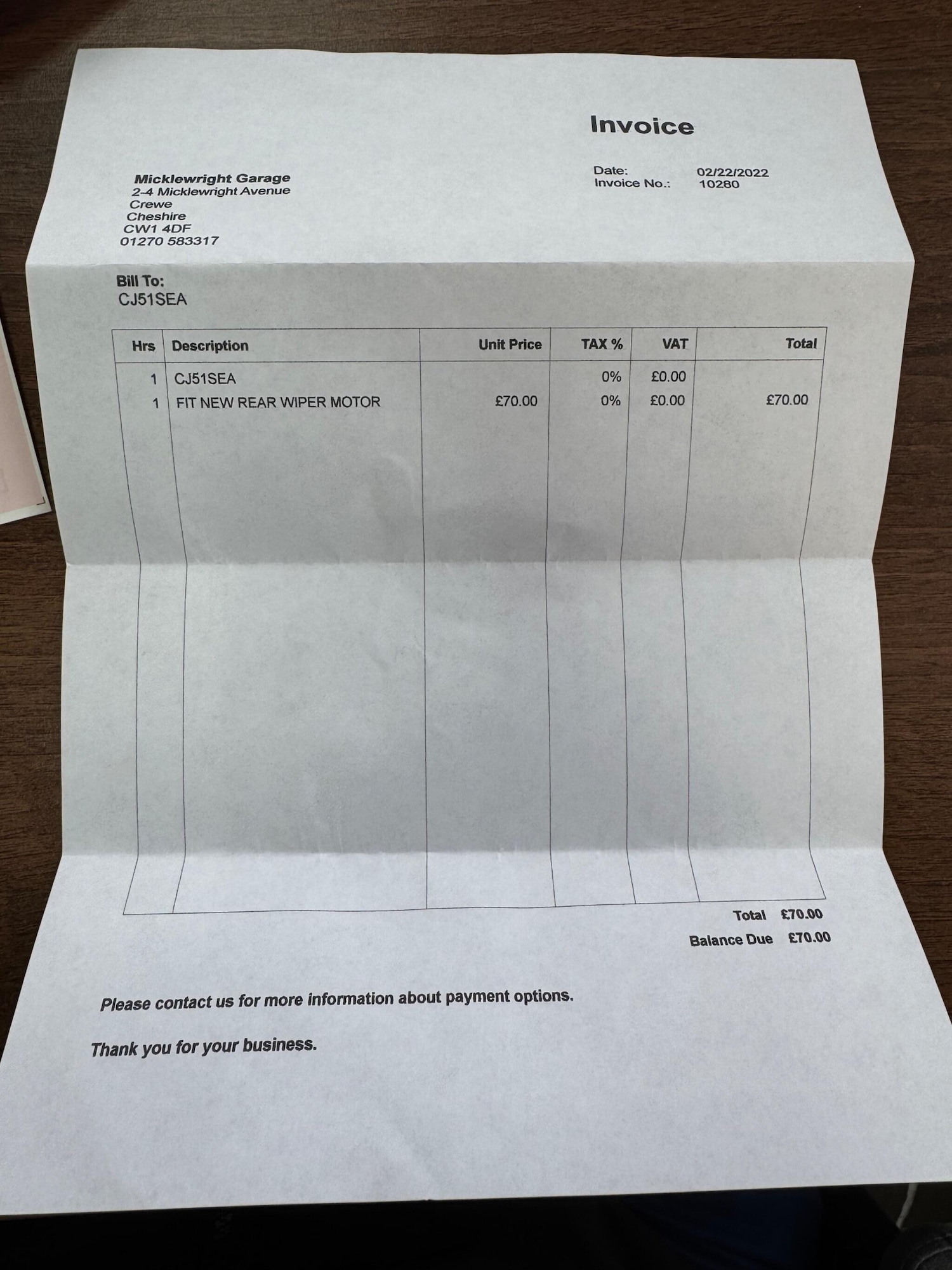 Invoice

Micklewright Garage
2-4 Micklewright Avenue
Crewe
Cheshire
CW1 4DF
01270 583317

Date: 02/22/2022
Invoice No.: 10280

Bill To:
CJ51SEA

| Hrs | Description | Unit Price | TAX % | VAT | Total |
|---|---|---|---|---|---|
| 1 | CJ51SEA | | 0% | £0.00 | |
| 1 | FIT NEW REAR WIPER MOTOR | £70.00 | 0% | £0.00 | £70.00 |

Total £70.00
Balance Due £70.00

Please contact us for more information about payment options.

Thank you for your business.